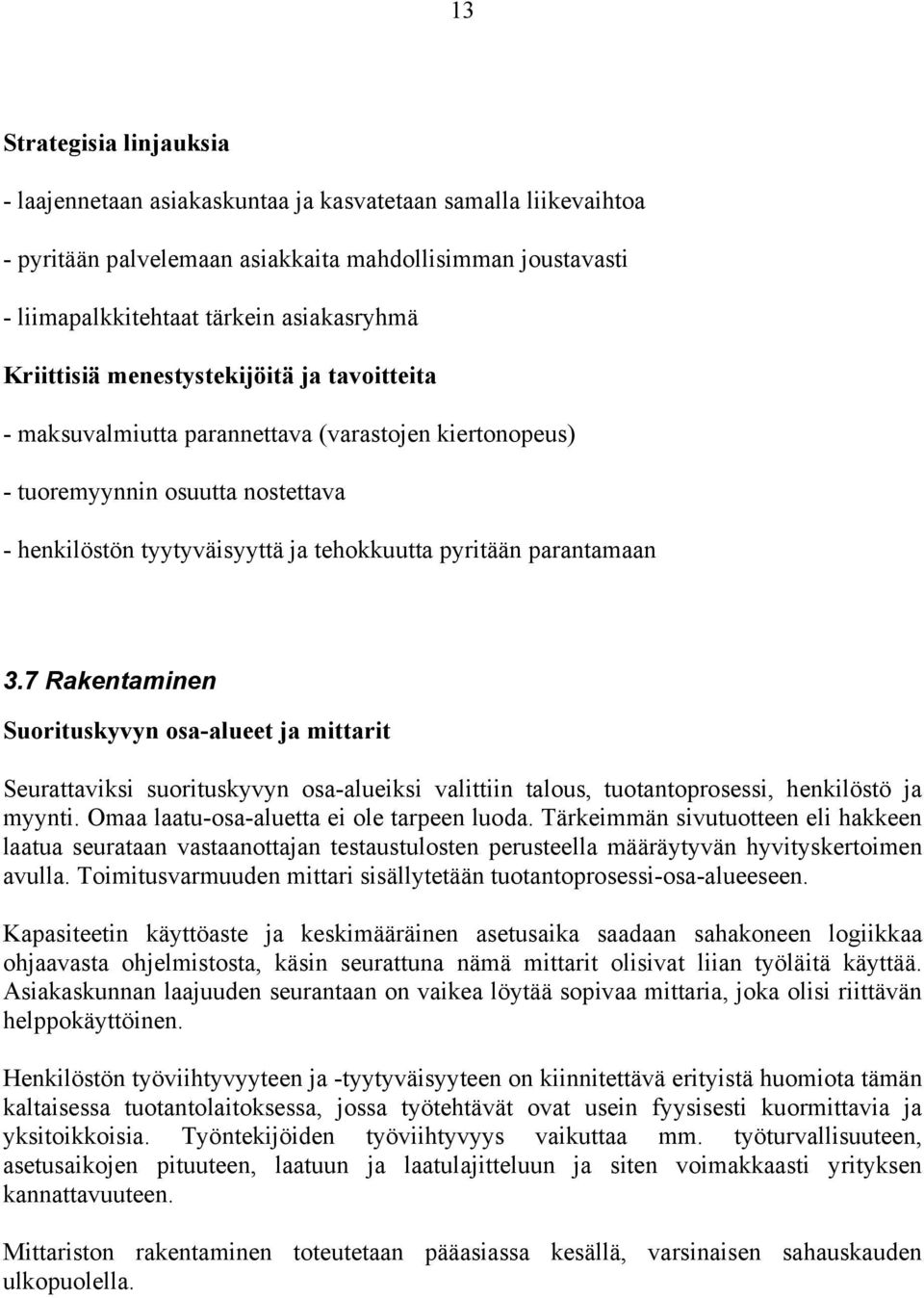 13

Strategisia linjauksia

- laajennetaan asiakaskuntaa ja kasvatetaan samalla liikevaihtoa

- pyritään palvelemaan asiakkaita mahdollisimman joustavasti

- liimapalkkitehtaat tärkein asiakasryhmä

Kriittisiä menestystekijöitä ja tavoitteita

- maksuvalmiutta parannettava (varastojen kiertonopeus)

- tuoremyynnin osuutta nostettava

- henkilöstön tyytyväisyyttä ja tehokkuutta pyritään parantamaan

3.7 Rakentaminen

Suorituskyvyn osa-alueet ja mittarit

Seurattaviksi suorituskyvyn osa-alueiksi valittiin talous, tuotantoprosessi, henkilöstö ja myynti. Omaa laatu-osa-aluetta ei ole tarpeen luoda. Tärkeimmän sivutuotteen eli hakkeen laatua seurataan vastaanottajan testaustulosten perusteella määräytyvän hyvityskertoimen avulla. Toimitusvarmuuden mittari sisällytetään tuotantoprosessi-osa-alueeseen.

Kapasiteetin käyttöaste ja keskimääräinen asetusaika saadaan sahakoneen logiikkaa ohjaavasta ohjelmistosta, käsin seurattuna nämä mittarit olisivat liian työläitä käyttää. Asiakaskunnan laajuuden seurantaan on vaikea löytää sopivaa mittaria, joka olisi riittävän helppokäyttöinen.

Henkilöstön työviihtyvyyteen ja -tyytyväisyyteen on kiinnitettävä erityistä huomiota tämän kaltaisessa tuotantolaitoksessa, jossa työtehtävät ovat usein fyysisesti kuormittavia ja yksitoikkoisia. Työntekijöiden työviihtyvyys vaikuttaa mm. työturvallisuuteen, asetusaikojen pituuteen, laatuun ja laatulajitteluun ja siten voimakkaasti yrityksen kannattavuuteen.

Mittariston rakentaminen toteutetaan pääasiassa kesällä, varsinaisen sahauskauden ulkopuolella.